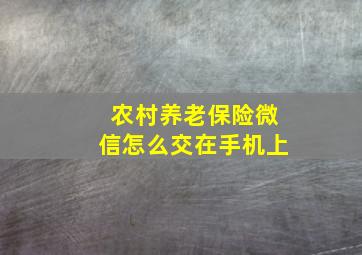 农村养老保险微信怎么交在手机上